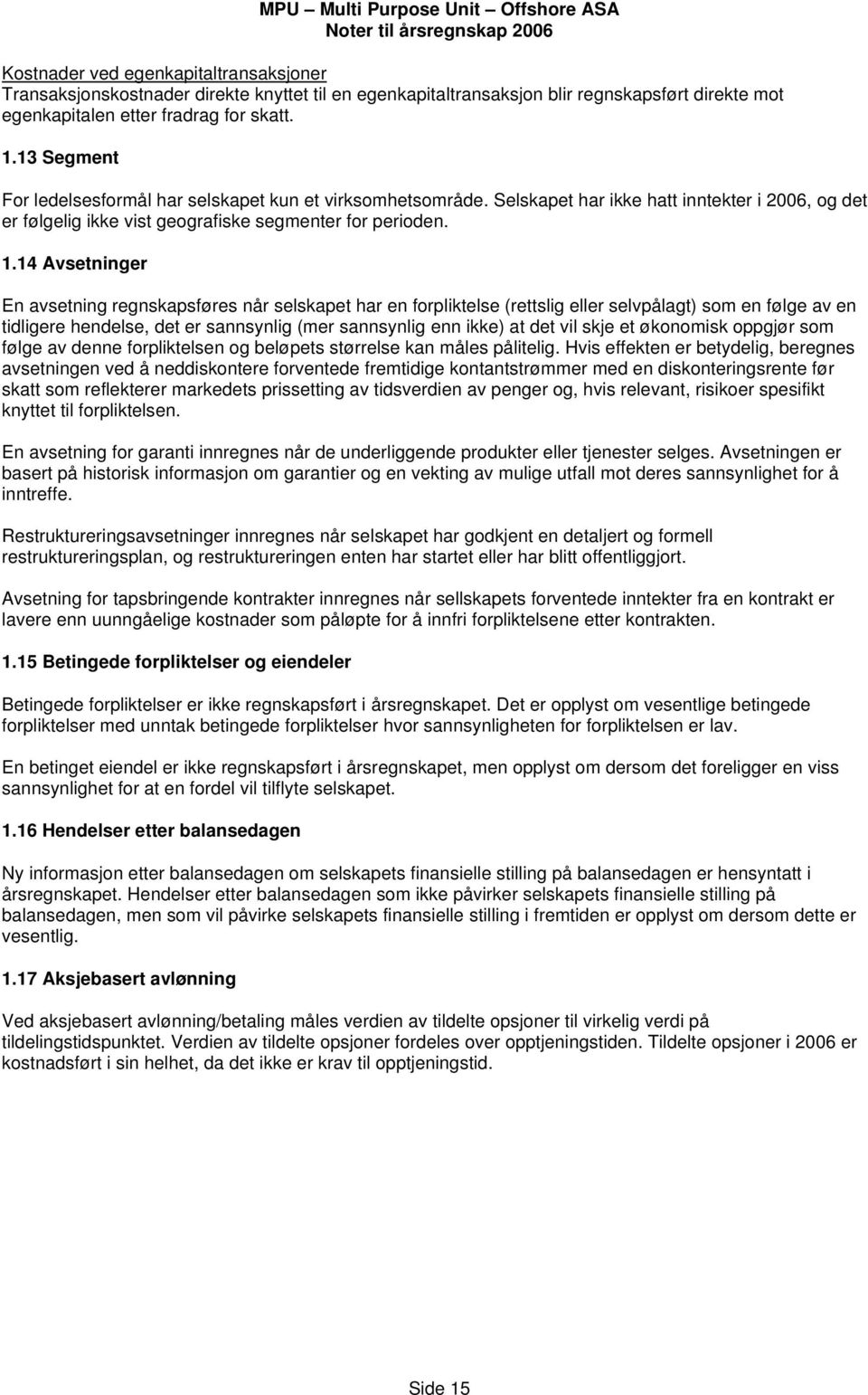 MPU – Multi Purpose Unit – Offshore ASA
Noter til årsregnskap 2006

Kostnader ved egenkapitaltransaksjoner
Transaksjonskostnader direkte knyttet til en egenkapitaltransaksjon blir regnskapsført direkte mot egenkapitalen etter fradrag for skatt.

1.13 Segment

For ledelsesformål har selskapet kun et virksomhetsområde. Selskapet har ikke hatt inntekter i 2006, og det er følgelig ikke vist geografiske segmenter for perioden.

1.14 Avsetninger

En avsetning regnskapsføres når selskapet har en forpliktelse (rettslig eller selvpålagt) som en følge av en tidligere hendelse, det er sannsynlig (mer sannsynlig enn ikke) at det vil skje et økonomisk oppgjør som følge av denne forpliktelsen og beløpets størrelse kan måles pålitelig. Hvis effekten er betydelig, beregnes avsetningen ved å neddiskontere forventede fremtidige kontantstrømmer med en diskonteringsrente før skatt som reflekterer markedets prissetting av tidsverdien av penger og, hvis relevant, risikoer spesifikt knyttet til forpliktelsen.

En avsetning for garanti innregnes når de underliggende produkter eller tjenester selges. Avsetningen er basert på historisk informasjon om garantier og en vekting av mulige utfall mot deres sannsynlighet for å inntreffe.

Restruktureringsavsetninger innregnes når selskapet har godkjent en detaljert og formell restruktureringsplan, og restruktureringen enten har startet eller har blitt offentliggjort.

Avsetning for tapsbringende kontrakter innregnes når sellskapets forventede inntekter fra en kontrakt er lavere enn uunngåelige kostnader som påløpte for å innfri forpliktelsene etter kontrakten.

1.15 Betingede forpliktelser og eiendeler

Betingede forpliktelser er ikke regnskapsført i årsregnskapet. Det er opplyst om vesentlige betingede forpliktelser med unntak betingede forpliktelser hvor sannsynligheten for forpliktelsen er lav.

En betinget eiendel er ikke regnskapsført i årsregnskapet, men opplyst om dersom det foreligger en viss sannsynlighet for at en fordel vil tilflyte selskapet.

1.16 Hendelser etter balansedagen

Ny informasjon etter balansedagen om selskapets finansielle stilling på balansedagen er hensyntatt i årsregnskapet. Hendelser etter balansedagen som ikke påvirker selskapets finansielle stilling på balansedagen, men som vil påvirke selskapets finansielle stilling i fremtiden er opplyst om dersom dette er vesentlig.

1.17 Aksjebasert avlønning

Ved aksjebasert avlønning/betaling måles verdien av tildelte opsjoner til virkelig verdi på tildelingstidspunktet. Verdien av tildelte opsjoner fordeles over opptjeningstiden. Tildelte opsjoner i 2006 er kostnadsført i sin helhet, da det ikke er krav til opptjeningstid.

Side 15